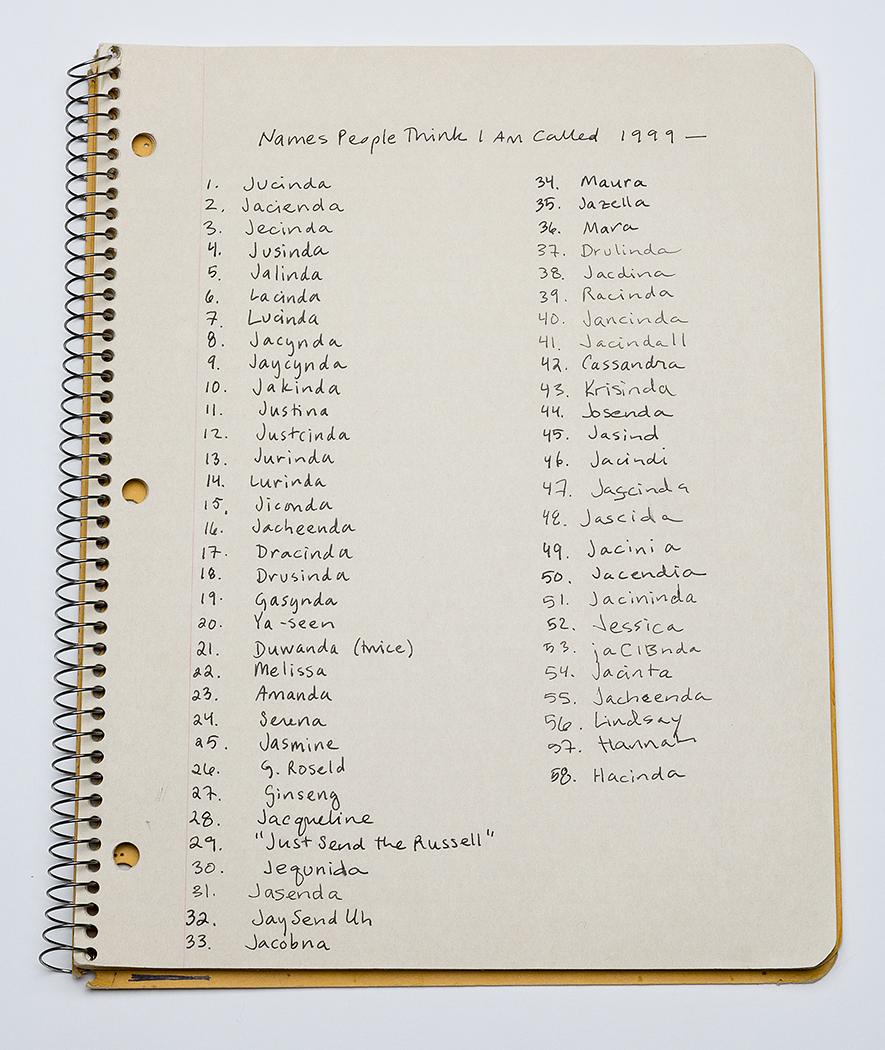 Names People Think I Am Called 1999 —

1. Jucinda
2. Jacienda
3. Jecinda
4. Jusinda
5. Jalinda
6. Lacinda
7. Lucinda
8. Jacynda
9. Jaycynda
10. Jakinda
11. Justina
12. Justcinda
13. Jurinda
14. Lurinda
15. Jiconda
16. Jacheenda
17. Dracinda
18. Drusinda
19. Gasynda
20. Ya-seen
21. Duwanda (twice)
22. Melissa
23. Amanda
24. Serena
25. Jasmine
26. G. Roseld
27. Ginseng
28. Jacqueline
29. "Just Send the Russell"
30. Jequnida
31. Jasenda
32. Jay Send Uh
33. Jacobna

34. Maura
35. Jazella
36. Mara
37. Drulinda
38. Jacdina
39. Racinda
40. Jancinda
41. Jacindall
42. Cassandra
43. Krisinda
44. Josenda
45. Jasind
46. Jacindi
47. Jascinda
48. Jascida
49. Jacinia
50. Jacendia
51. Jacininda
52. Jessica
53. jaCIBnda
54. Jacinta
55. Jacheenda
56. Lindsay
57. Hannah
58. Hacinda